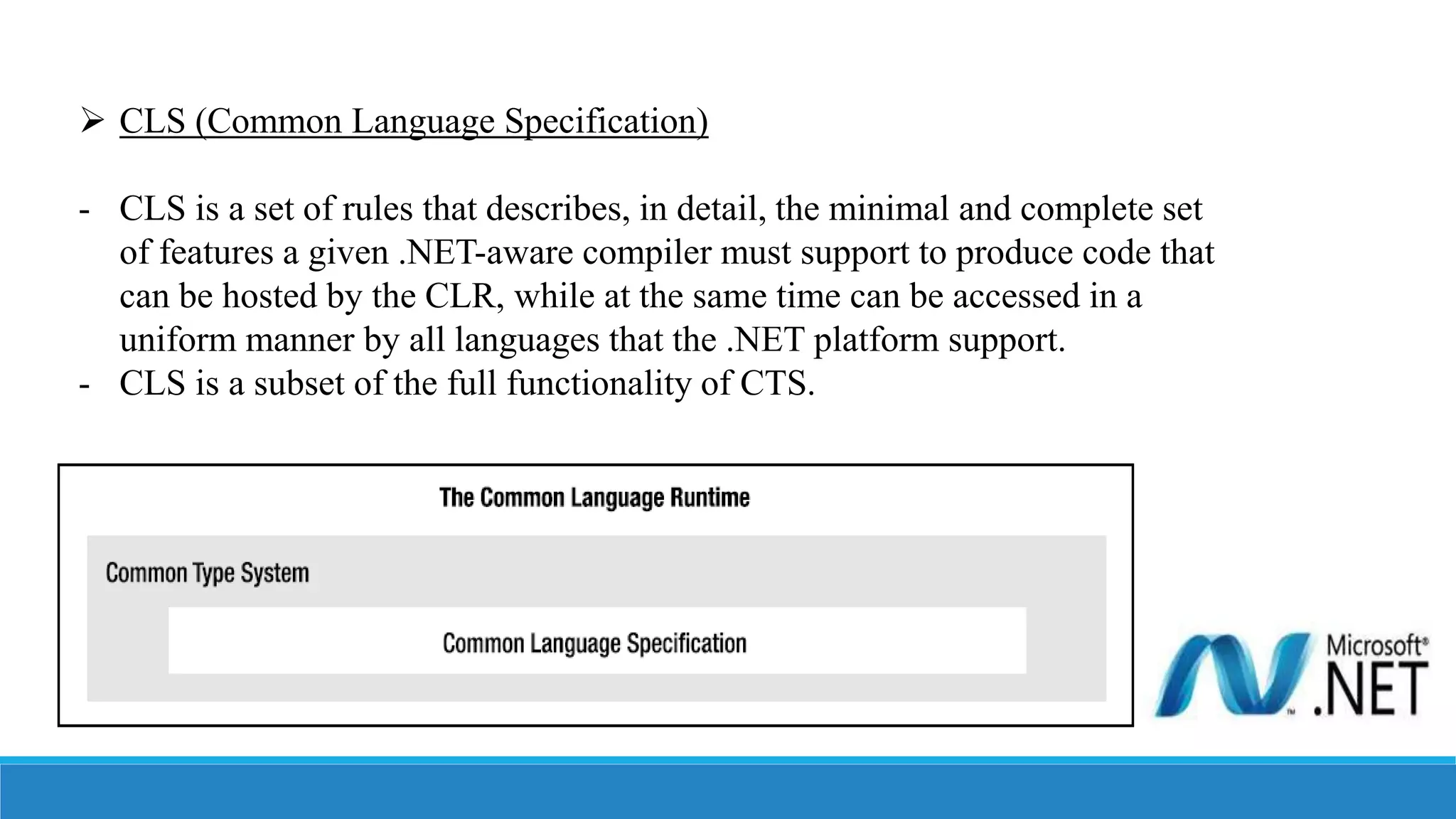 ➢ CLS (Common Language Specification)

- CLS is a set of rules that describes, in detail, the minimal and complete set of features a given .NET-aware compiler must support to produce code that can be hosted by the CLR, while at the same time can be accessed in a uniform manner by all languages that the .NET platform support.
- CLS is a subset of the full functionality of CTS.

The Common Language Runtime

Common Type System

Common Language Specification

Microsoft®
.NET